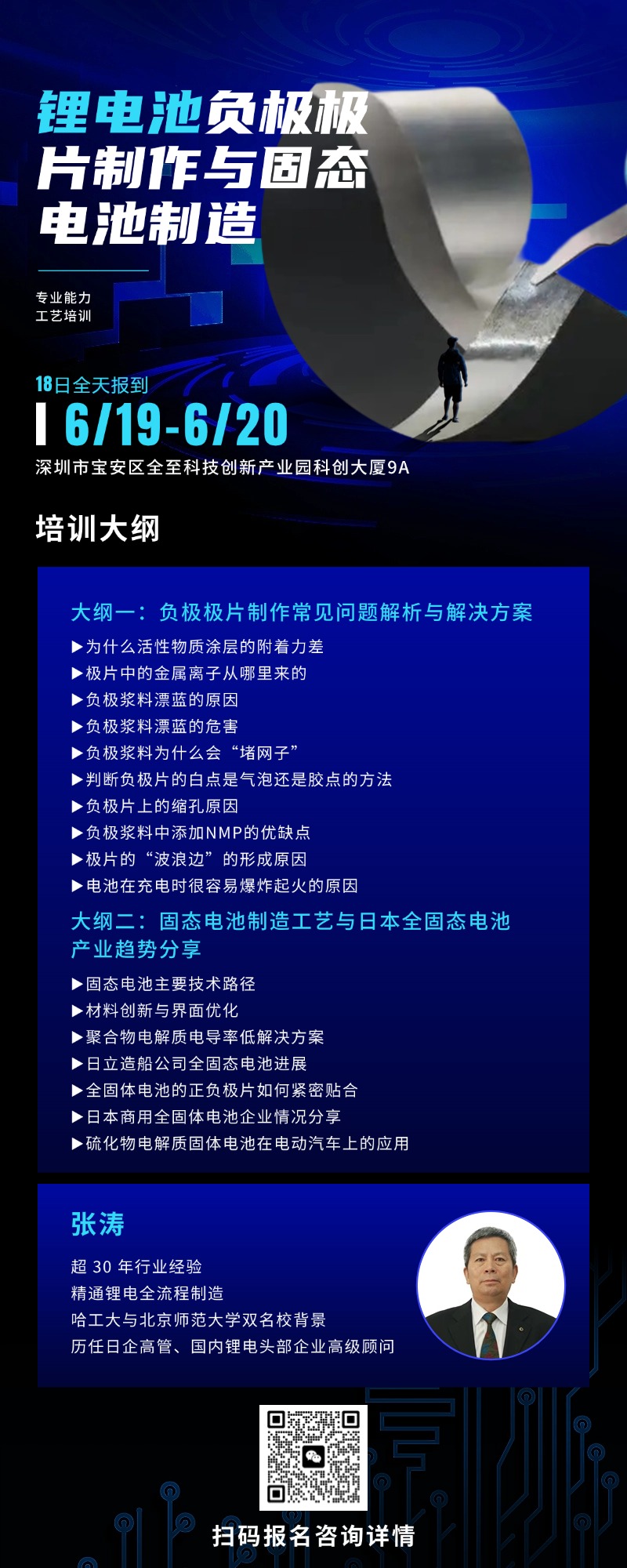 锂电池负极极片制作与固态电池制造

专业能力
工艺培训

18日全天报到
6/19-6/20
深圳市宝安区全至科技创新产业园科创大厦9A

培训大纲

大纲一：负极极片制作常见问题解析与解决方案
▶为什么活性物质涂层的附着力差
▶极片中的金属离子从哪里来的
▶负极浆料漂蓝的原因
▶负极浆料漂蓝的危害
▶负极浆料为什么会“堵网子”
▶判断负极片的白点是气泡还是胶点的方法
▶负极片上的缩孔原因
▶负极浆料中添加NMP的优缺点
▶极片的“波浪边”的形成原因
▶电池在充电时很容易爆炸起火的原因

大纲二：固态电池制造工艺与日本全固态电池产业趋势分享
▶固态电池主要技术路径
▶材料创新与界面优化
▶聚合物电解质电导率低解决方案
▶日立造船公司全固态电池进展
▶全固体电池的正负极片如何紧密贴合
▶日本商用全固体电池企业情况分享
▶硫化物电解质固体电池在电动汽车上的应用

张涛
超 30 年行业经验
精通锂电全流程制造
哈工大与北京师范大学双名校背景
历任日企高管、国内锂电头部企业高级顾问

扫码报名咨询详情